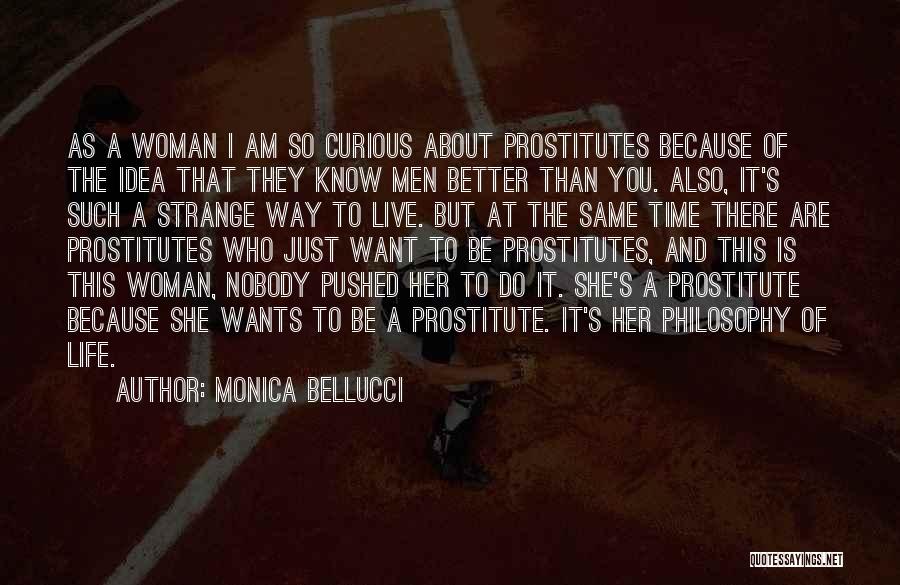 AS A WOMAN I AM SO CURIOUS ABOUT PROSTITUTES BECAUSE OF THE IDEA THAT THEY KNOW MEN BETTER THAN YOU. ALSO, IT'S SUCH A STRANGE WAY TO LIVE. BUT AT THE SAME TIME THERE ARE PROSTITUTES WHO JUST WANT TO BE PROSTITUTES, AND THIS IS THIS WOMAN, NOBODY PUSHED HER TO DO IT. SHE'S A PROSTITUTE BECAUSE SHE WANTS TO BE A PROSTITUTE. IT'S HER PHILOSOPHY OF LIFE.

AUTHOR: MONICA BELLUCCI

QUOTESSAYINGS.NET